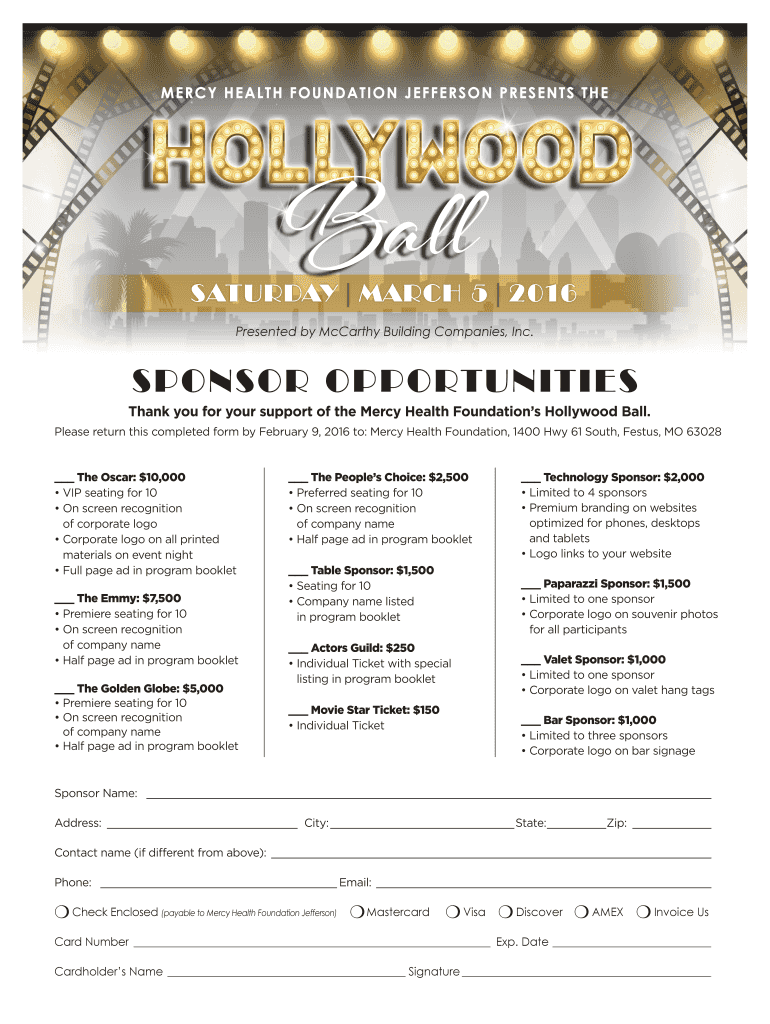 MERCY HEALTH FOUNDATION JEFFERSON PRESENTS THE

HOLLYWOOD Ball

SATURDAY | MARCH 5 | 2016

Presented by McCarthy Building Companies, Inc.

SPONSOR OPPORTUNITIES

Thank you for your support of the Mercy Health Foundation's Hollywood Ball.

Please return this completed form by February 9, 2016 to: Mercy Health Foundation, 1400 Hwy 61 South, Festus, MO 63028

___ The Oscar: $10,000
• VIP seating for 10
• On screen recognition of corporate logo
• Corporate logo on all printed materials on event night
• Full page ad in program booklet

___ The Emmy: $7,500
• Premiere seating for 10
• On screen recognition of company name
• Half page ad in program booklet

___ The Golden Globe: $5,000
• Premiere seating for 10
• On screen recognition of company name
• Half page ad in program booklet

___ The People's Choice: $2,500
• Preferred seating for 10
• On screen recognition of company name
• Half page ad in program booklet

___ Table Sponsor: $1,500
• Seating for 10
• Company name listed in program booklet

___ Actors Guild: $250
• Individual Ticket with special listing in program booklet

___ Movie Star Ticket: $150
• Individual Ticket

___ Technology Sponsor: $2,000
• Limited to 4 sponsors
• Premium branding on websites optimized for phones, desktops and tablets
• Logo links to your website

___ Paparazzi Sponsor: $1,500
• Limited to one sponsor
• Corporate logo on souvenir photos for all participants

___ Valet Sponsor: $1,000
• Limited to one sponsor
• Corporate logo on valet hang tags

___ Bar Sponsor: $1,000
• Limited to three sponsors
• Corporate logo on bar signage

Sponsor Name: ___

Address: ___ City: ___ State: ___ Zip: ___

Contact name (if different from above): ___

Phone: ___ Email: ___

❍ Check Enclosed (payable to Mercy Health Foundation Jefferson) ❍ Mastercard ❍ Visa ❍ Discover ❍ AMEX ❍ Invoice Us

Card Number ___ Exp. Date ___

Cardholder's Name ___ Signature ___